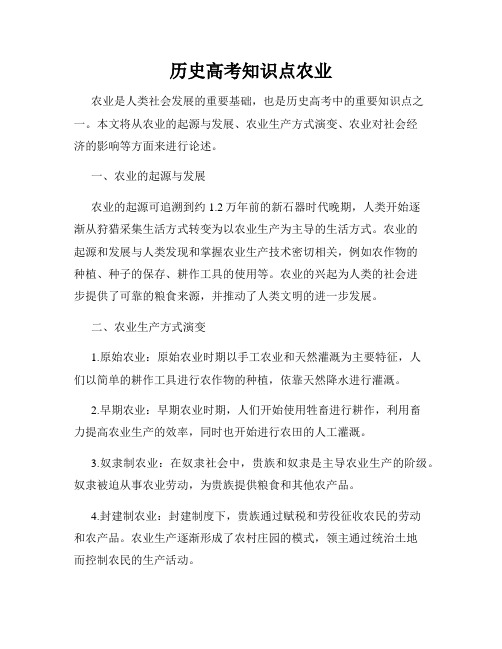 历史高考知识点农业

农业是人类社会发展的重要基础，也是历史高考中的重要知识点之一。本文将从农业的起源与发展、农业生产方式演变、农业对社会经济的影响等方面来进行论述。

一、农业的起源与发展

农业的起源可追溯到约 1.2 万年前的新石器时代晚期，人类开始逐渐从狩猎采集生活方式转变为以农业生产为主导的生活方式。农业的起源和发展与人类发现和掌握农业生产技术密切相关，例如农作物的种植、种子的保存、耕作工具的使用等。农业的兴起为人类的社会进步提供了可靠的粮食来源，并推动了人类文明的进一步发展。

二、农业生产方式演变

1.原始农业：原始农业时期以手工农业和天然灌溉为主要特征，人们以简单的耕作工具进行农作物的种植，依靠天然降水进行灌溉。

2.早期农业：早期农业时期，人们开始使用牲畜进行耕作，利用畜力提高农业生产的效率，同时也开始进行农田的人工灌溉。

3.奴隶制农业：在奴隶社会中，贵族和奴隶是主导农业生产的阶级。奴隶被迫从事农业劳动，为贵族提供粮食和其他农产品。

4.封建制农业：封建制度下，贵族通过赋税和劳役征收农民的劳动和农产品。农业生产逐渐形成了农村庄园的模式，领主通过统治土地而控制农民的生产活动。